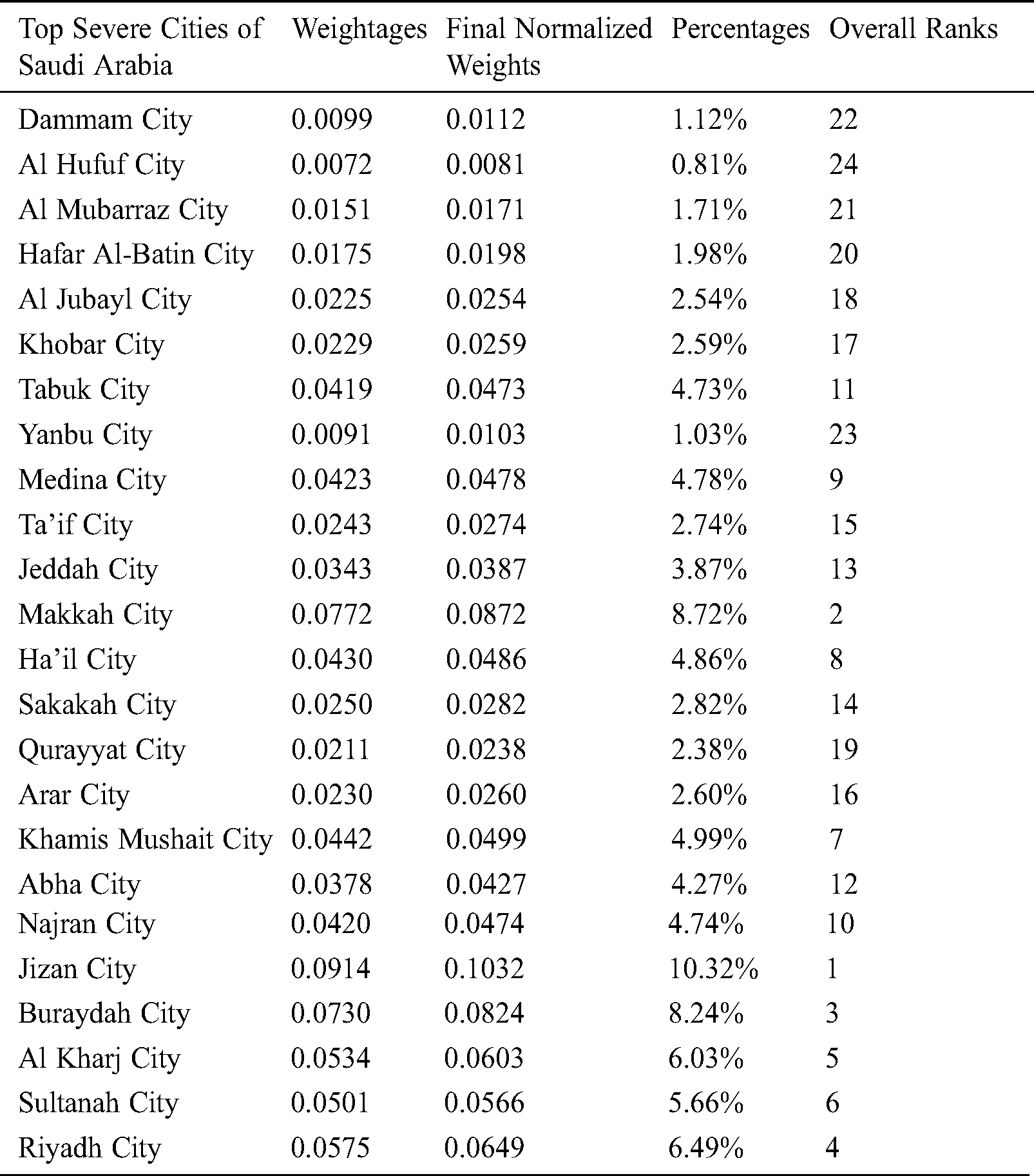 | Top Severe Cities of Saudi Arabia | Weightages | Final Normalized Weights | Percentages | Overall Ranks |
|---|---|---|---|---|
| Dammam City | 0.0099 | 0.0112 | 1.12% | 22 |
| Al Hufuf City | 0.0072 | 0.0081 | 0.81% | 24 |
| Al Mubarraz City | 0.0151 | 0.0171 | 1.71% | 21 |
| Hafar Al-Batin City | 0.0175 | 0.0198 | 1.98% | 20 |
| Al Jubayl City | 0.0225 | 0.0254 | 2.54% | 18 |
| Khobar City | 0.0229 | 0.0259 | 2.59% | 17 |
| Tabuk City | 0.0419 | 0.0473 | 4.73% | 11 |
| Yanbu City | 0.0091 | 0.0103 | 1.03% | 23 |
| Medina City | 0.0423 | 0.0478 | 4.78% | 9 |
| Ta’if City | 0.0243 | 0.0274 | 2.74% | 15 |
| Jeddah City | 0.0343 | 0.0387 | 3.87% | 13 |
| Makkah City | 0.0772 | 0.0872 | 8.72% | 2 |
| Ha’il City | 0.0430 | 0.0486 | 4.86% | 8 |
| Sakakah City | 0.0250 | 0.0282 | 2.82% | 14 |
| Qurayyat City | 0.0211 | 0.0238 | 2.38% | 19 |
| Arar City | 0.0230 | 0.0260 | 2.60% | 16 |
| Khamis Mushait City | 0.0442 | 0.0499 | 4.99% | 7 |
| Abha City | 0.0378 | 0.0427 | 4.27% | 12 |
| Najran City | 0.0420 | 0.0474 | 4.74% | 10 |
| Jizan City | 0.0914 | 0.1032 | 10.32% | 1 |
| Buraydah City | 0.0730 | 0.0824 | 8.24% | 3 |
| Al Kharj City | 0.0534 | 0.0603 | 6.03% | 5 |
| Sultanah City | 0.0501 | 0.0566 | 5.66% | 6 |
| Riyadh City | 0.0575 | 0.0649 | 6.49% | 4 |